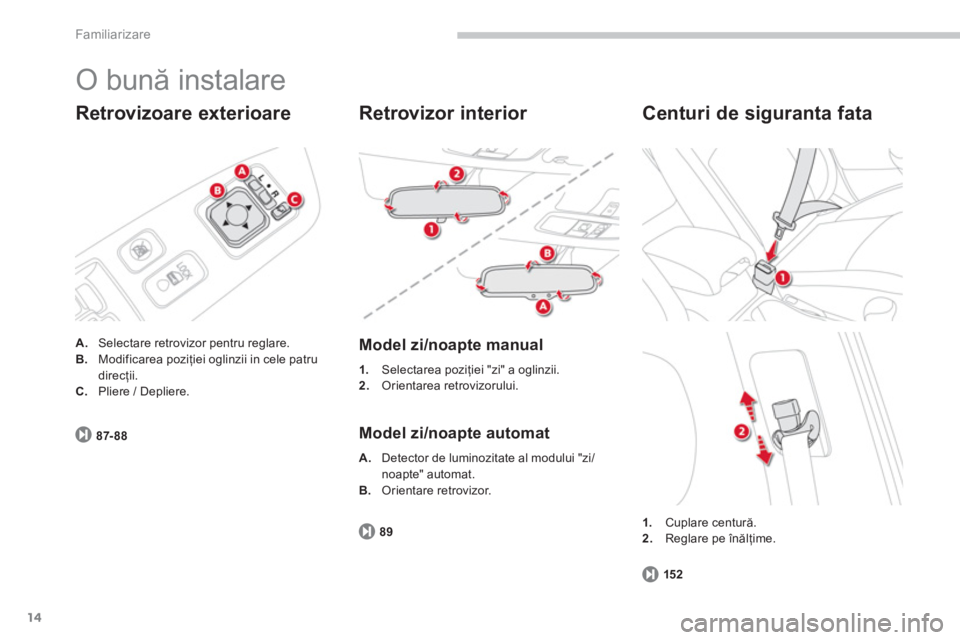 Familiarizare

O bună instalare

Retrovizoare exterioare

A B C L R

A. Selectare retrovizor pentru reglare.
B. Modificarea poziţiei oglinzii in cele patru direcţii.
C. Pliere / Depliere.

87-88

Retrovizor interior

2 1 B A

Model zi/noapte manual

1. Selectarea poziţiei "zi" a oglinzii.
2. Orientarea retrovizorului.

Model zi/noapte automat

A. Detector de luminozitate al modului "zi/noapte" automat.
B. Orientare retrovizor.

89

Centuri de siguranta fata

1

2

1. Cuplare centură.
2. Reglare pe înălţime.

152

14

carmanualsonline.info